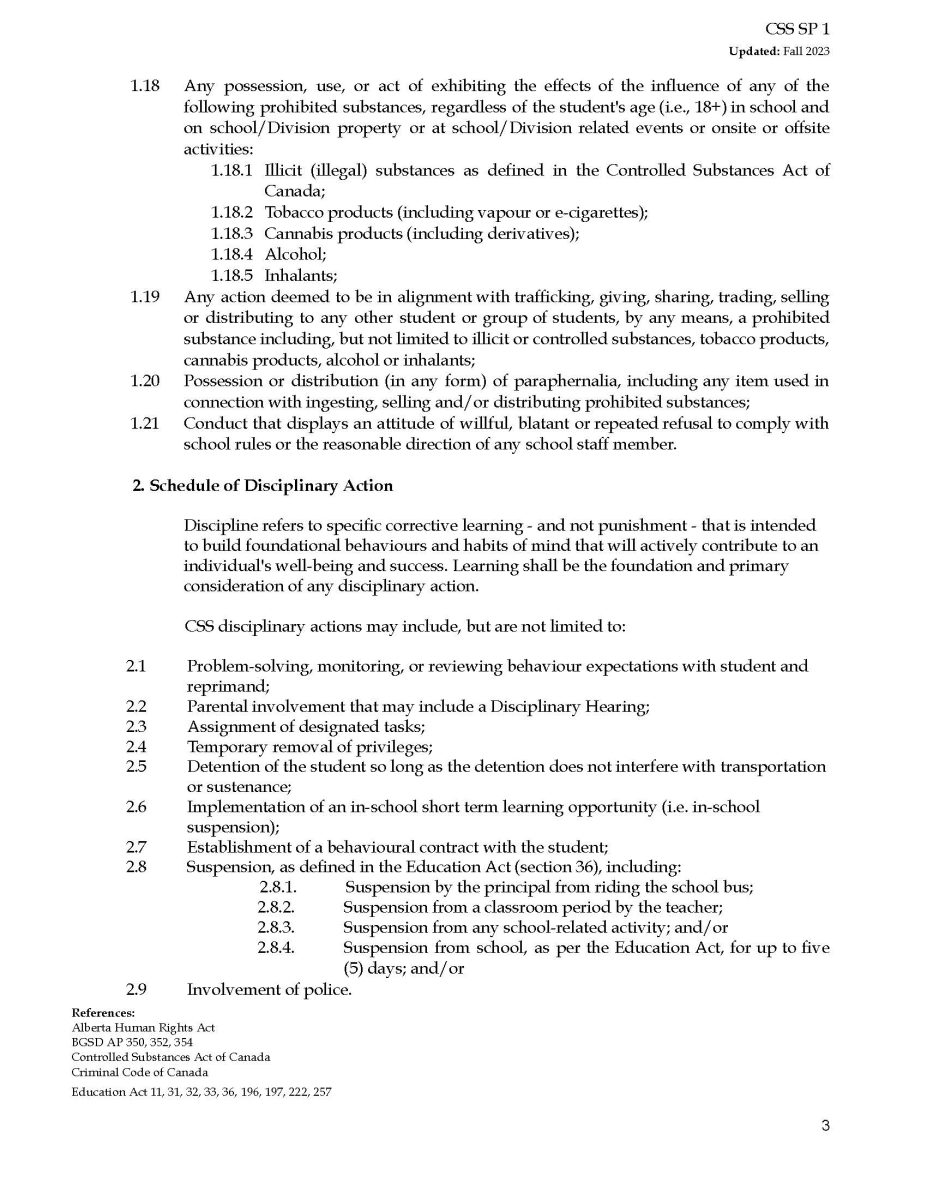 CSS SP 1
Updated: Fall 2023

1.18 Any possession, use, or act of exhibiting the effects of the influence of any of the following prohibited substances, regardless of the student's age (i.e., 18+) in school and on school/Division property or at school/Division related events or onsite or offsite activities:
1.18.1 Illicit (illegal) substances as defined in the Controlled Substances Act of Canada;
1.18.2 Tobacco products (including vapour or e-cigarettes);
1.18.3 Cannabis products (including derivatives);
1.18.4 Alcohol;
1.18.5 Inhalants;
1.19 Any action deemed to be in alignment with trafficking, giving, sharing, trading, selling or distributing to any other student or group of students, by any means, a prohibited substance including, but not limited to illicit or controlled substances, tobacco products, cannabis products, alcohol or inhalants;
1.20 Possession or distribution (in any form) of paraphernalia, including any item used in connection with ingesting, selling and/or distributing prohibited substances;
1.21 Conduct that displays an attitude of willful, blatant or repeated refusal to comply with school rules or the reasonable direction of any school staff member.

2. Schedule of Disciplinary Action

Discipline refers to specific corrective learning - and not punishment - that is intended to build foundational behaviours and habits of mind that will actively contribute to an individual's well-being and success. Learning shall be the foundation and primary consideration of any disciplinary action.

CSS disciplinary actions may include, but are not limited to:

2.1 Problem-solving, monitoring, or reviewing behaviour expectations with student and reprimand;
2.2 Parental involvement that may include a Disciplinary Hearing;
2.3 Assignment of designated tasks;
2.4 Temporary removal of privileges;
2.5 Detention of the student so long as the detention does not interfere with transportation or sustenance;
2.6 Implementation of an in-school short term learning opportunity (i.e. in-school suspension);
2.7 Establishment of a behavioural contract with the student;
2.8 Suspension, as defined in the Education Act (section 36), including:
2.8.1. Suspension by the principal from riding the school bus;
2.8.2. Suspension from a classroom period by the teacher;
2.8.3. Suspension from any school-related activity; and/or
2.8.4. Suspension from school, as per the Education Act, for up to five (5) days; and/or
2.9 Involvement of police.

References:
Alberta Human Rights Act
BGSD AP 350, 352, 354
Controlled Substances Act of Canada
Criminal Code of Canada
Education Act 11, 31, 32, 33, 36, 196, 197, 222, 257

3